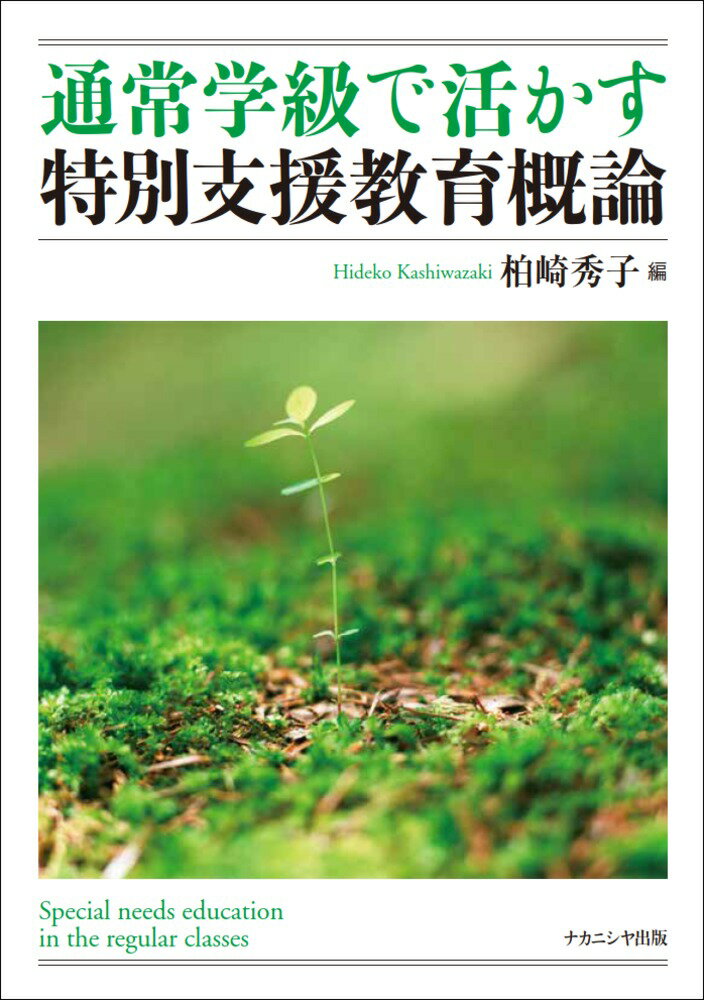 通常学級で活かす
特別支援教育概論

Hideko Kashiwazaki 柏崎秀子 編

Special needs education in the regular classes

ナカニシヤ出版